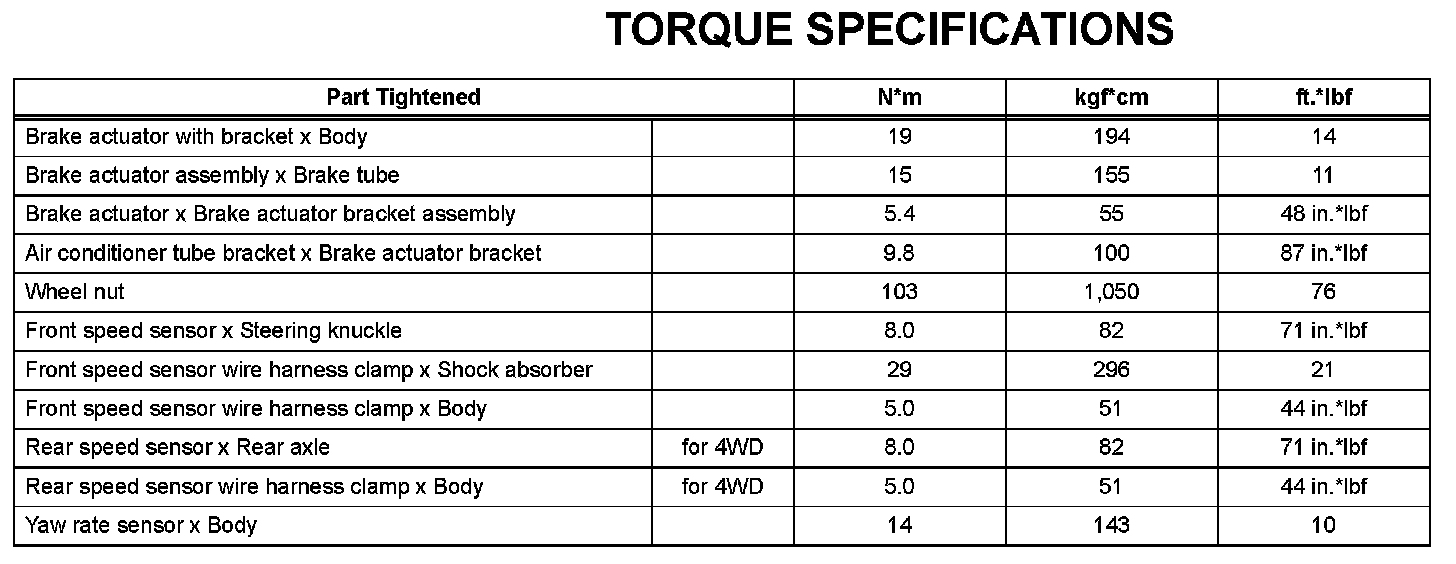 TORQUE SPECIFICATIONS

| Part Tightened | | N*m | kgf*cm | ft.*lbf |
|---|---|---|---|---|
| Brake actuator with bracket x Body | | 19 | 194 | 14 |
| Brake actuator assembly x Brake tube | | 15 | 155 | 11 |
| Brake actuator x Brake actuator bracket assembly | | 5.4 | 55 | 48 in.*lbf |
| Air conditioner tube bracket x Brake actuator bracket | | 9.8 | 100 | 87 in.*lbf |
| Wheel nut | | 103 | 1,050 | 76 |
| Front speed sensor x Steering knuckle | | 8.0 | 82 | 71 in.*lbf |
| Front speed sensor wire harness clamp x Shock absorber | | 29 | 296 | 21 |
| Front speed sensor wire harness clamp x Body | | 5.0 | 51 | 44 in.*lbf |
| Rear speed sensor x Rear axle | for 4WD | 8.0 | 82 | 71 in.*lbf |
| Rear speed sensor wire harness clamp x Body | for 4WD | 5.0 | 51 | 44 in.*lbf |
| Yaw rate sensor x Body | | 14 | 143 | 10 |